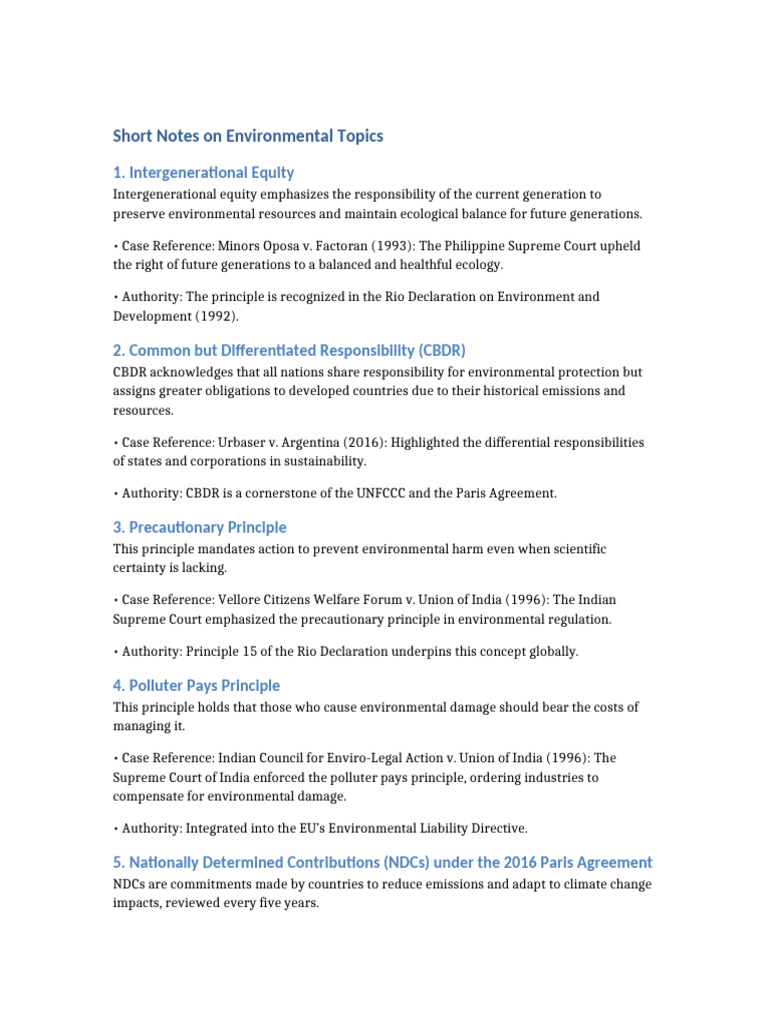 Short Notes on Environmental Topics

1. Intergenerational Equity

Intergenerational equity emphasizes the responsibility of the current generation to preserve environmental resources and maintain ecological balance for future generations.

• Case Reference: Minors Oposa v. Factoran (1993): The Philippine Supreme Court upheld the right of future generations to a balanced and healthful ecology.

• Authority: The principle is recognized in the Rio Declaration on Environment and Development (1992).

2. Common but Differentiated Responsibility (CBDR)

CBDR acknowledges that all nations share responsibility for environmental protection but assigns greater obligations to developed countries due to their historical emissions and resources.

• Case Reference: Urbaser v. Argentina (2016): Highlighted the differential responsibilities of states and corporations in sustainability.

• Authority: CBDR is a cornerstone of the UNFCCC and the Paris Agreement.

3. Precautionary Principle

This principle mandates action to prevent environmental harm even when scientific certainty is lacking.

• Case Reference: Vellore Citizens Welfare Forum v. Union of India (1996): The Indian Supreme Court emphasized the precautionary principle in environmental regulation.

• Authority: Principle 15 of the Rio Declaration underpins this concept globally.

4. Polluter Pays Principle

This principle holds that those who cause environmental damage should bear the costs of managing it.

• Case Reference: Indian Council for Enviro-Legal Action v. Union of India (1996): The Supreme Court of India enforced the polluter pays principle, ordering industries to compensate for environmental damage.

• Authority: Integrated into the EU's Environmental Liability Directive.

5. Nationally Determined Contributions (NDCs) under the 2016 Paris Agreement

NDCs are commitments made by countries to reduce emissions and adapt to climate change impacts, reviewed every five years.